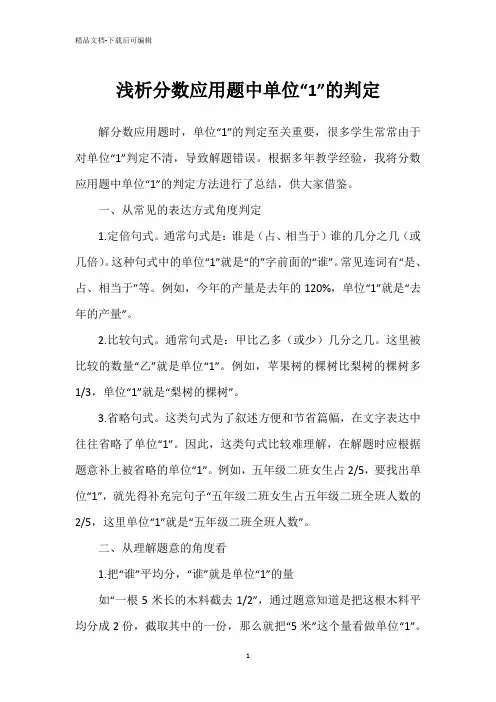 精品文档-下载后可编辑

浅析分数应用题中单位“1”的判定

解分数应用题时，单位“1”的判定至关重要，很多学生常常由于对单位“1”判定不清，导致解题错误。根据多年教学经验，我将分数应用题中单位“1”的判定方法进行了总结，供大家借鉴。

一、从常见的表达方式角度判定

1.定倍句式。通常句式是：谁是（占、相当于）谁的几分之几（或几倍）。这种句式中的单位“1”就是“的”字前面的“谁”。常见连词有“是、占、相当于”等。例如，今年的产量是去年的 120%，单位“1”就是“去年的产量”。

2.比较句式。通常句式是：甲比乙多（或少）几分之几。这里被比较的数量“乙”就是单位“1”。例如，苹果树的棵树比梨树的棵树多 1/3，单位“1”就是“梨树的棵树”。

3.省略句式。这类句式为了叙述方便和节省篇幅，在文字表达中往往省略了单位“1”。因此，这类句式比较难理解，在解题时应根据题意补上被省略的单位“1”。例如，五年级二班女生占 2/5，要找出单位“1”，就先得补充完句子“五年级二班女生占五年级二班全班人数的 2/5，这里单位“1”就是“五年级二班全班人数”。

二、从理解题意的角度看

1.把“谁”平均分，“谁”就是单位“1”的量

如“一根 5 米长的木料截去 1/2”，通过题意知道是把这根木料平均分成 2 份，截取其中的一份，那么就把“5 米”这个量看做单位“1”。

1